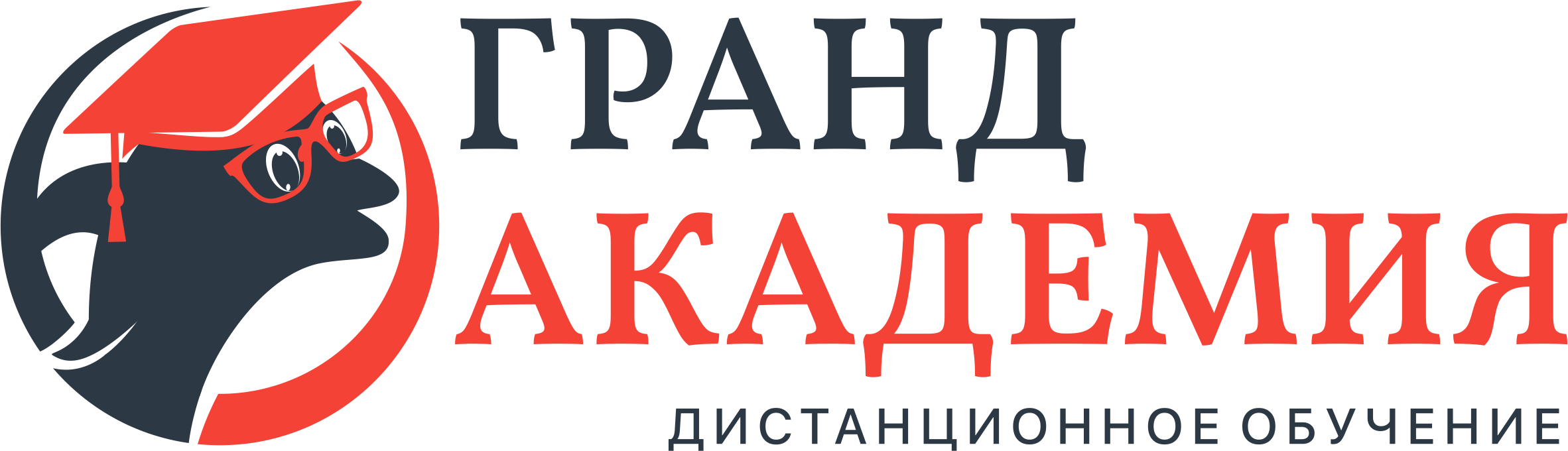 ГРАНД
АКАДЕМИЯ
ДИСТАНЦИОННОЕ ОБУЧЕНИЕ